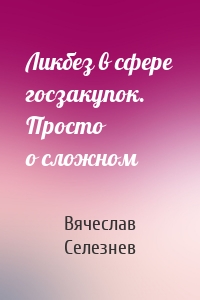 Ликбез в сфере госзакупок. Просто о сложном

Вячеслав Селезнев